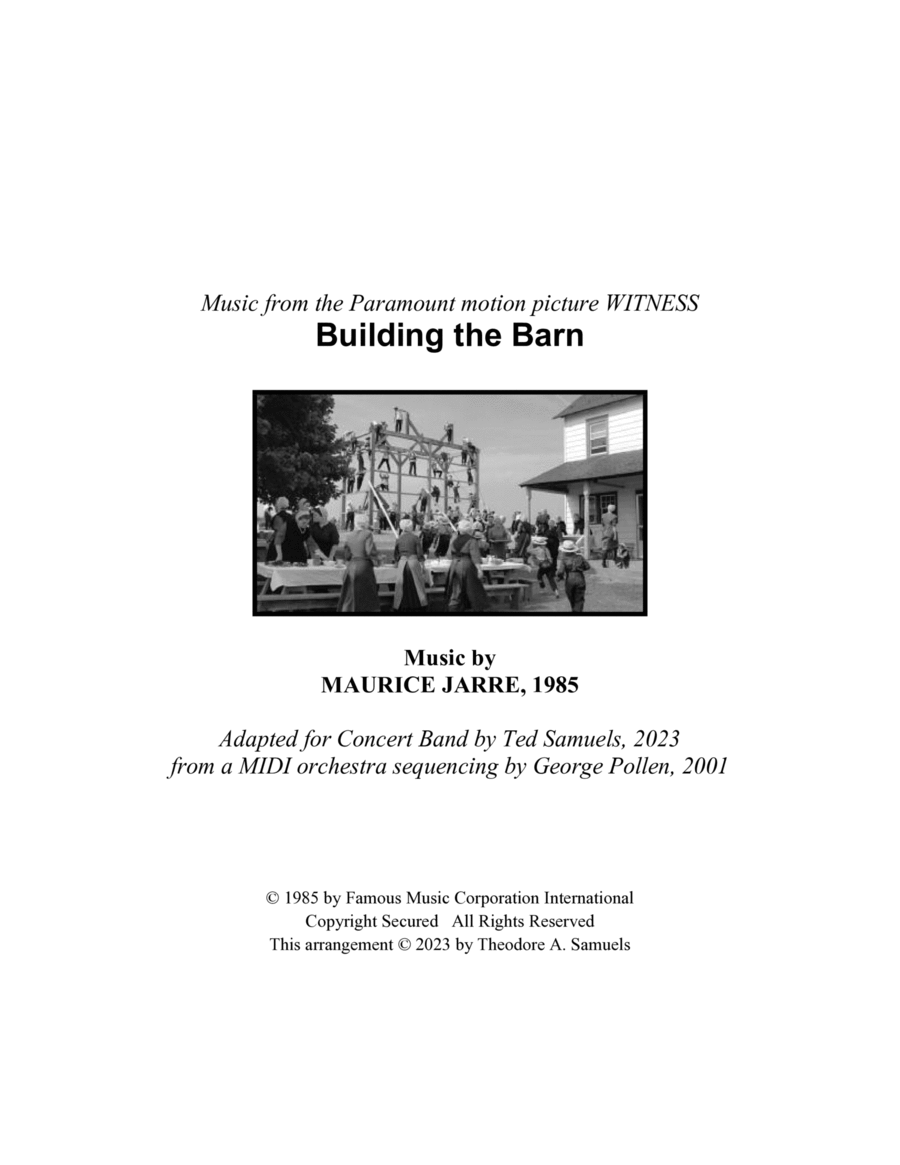 Music from the Paramount motion picture WITNESS
Building the Barn

Music by
MAURICE JARRE, 1985

Adapted for Concert Band by Ted Samuels, 2023
from a MIDI orchestra sequencing by George Pollen, 2001

© 1985 by Famous Music Corporation International
Copyright Secured All Rights Reserved
This arrangement © 2023 by Theodore A. Samuels